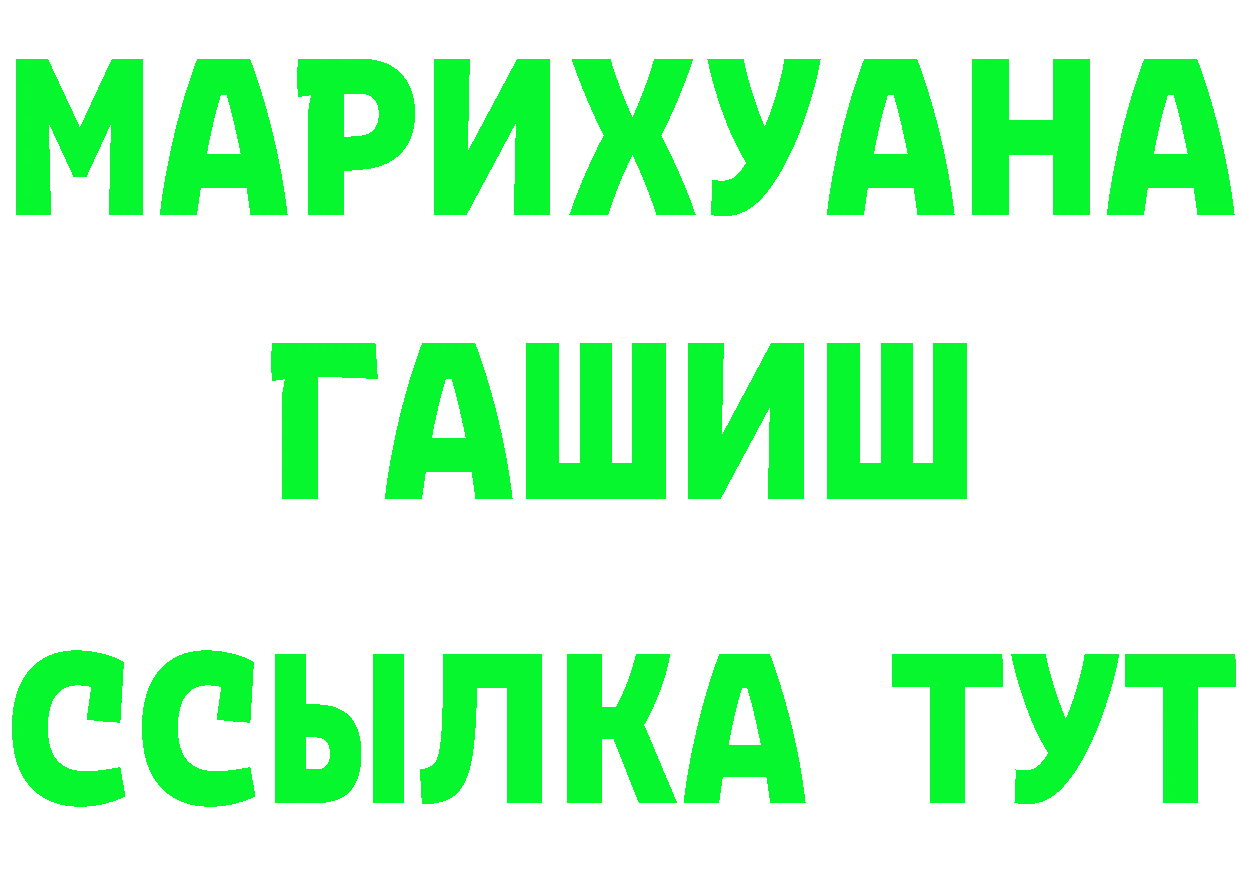 МАРИХУАНА
ГАШИШ
ССЫЛКА ТУТ